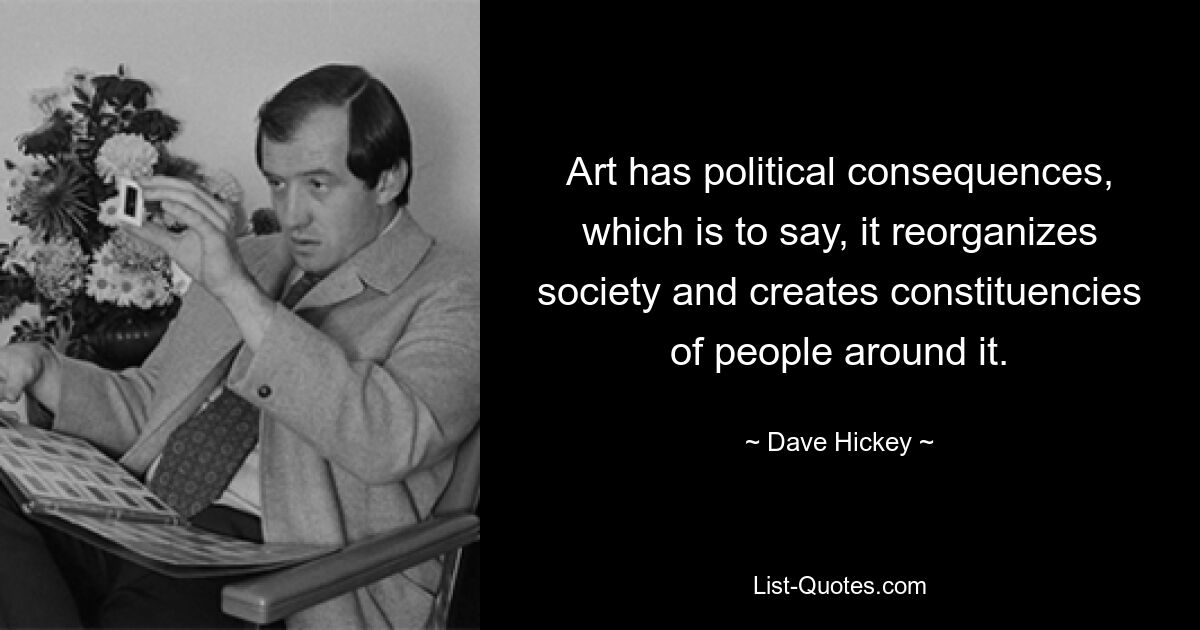 Art has political consequences, which is to say, it reorganizes society and creates constituencies of people around it.

~ Dave Hickey ~

List-Quotes.com